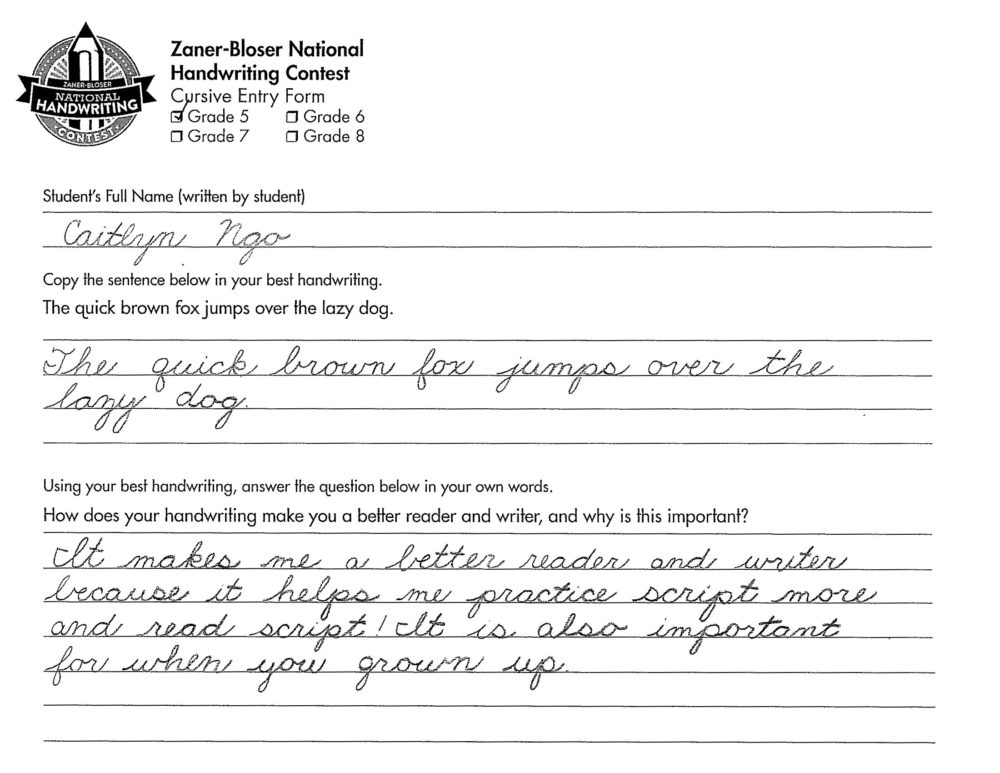 ZANER-BLOSER NATIONAL HANDWRITING CONTEST

Zaner-Bloser National Handwriting Contest
Cursive Entry Form
☑ Grade 5 ☐ Grade 6
☐ Grade 7 ☐ Grade 8

Student's Full Name (written by student)

Caitlyn Ngo

Copy the sentence below in your best handwriting.

The quick brown fox jumps over the lazy dog.

The quick brown fox jumps over the lazy dog.

Using your best handwriting, answer the question below in your own words.

How does your handwriting make you a better reader and writer, and why is this important?

It makes me a better reader and writer because it helps me practice script more and read script! It is also important for when you grown up.